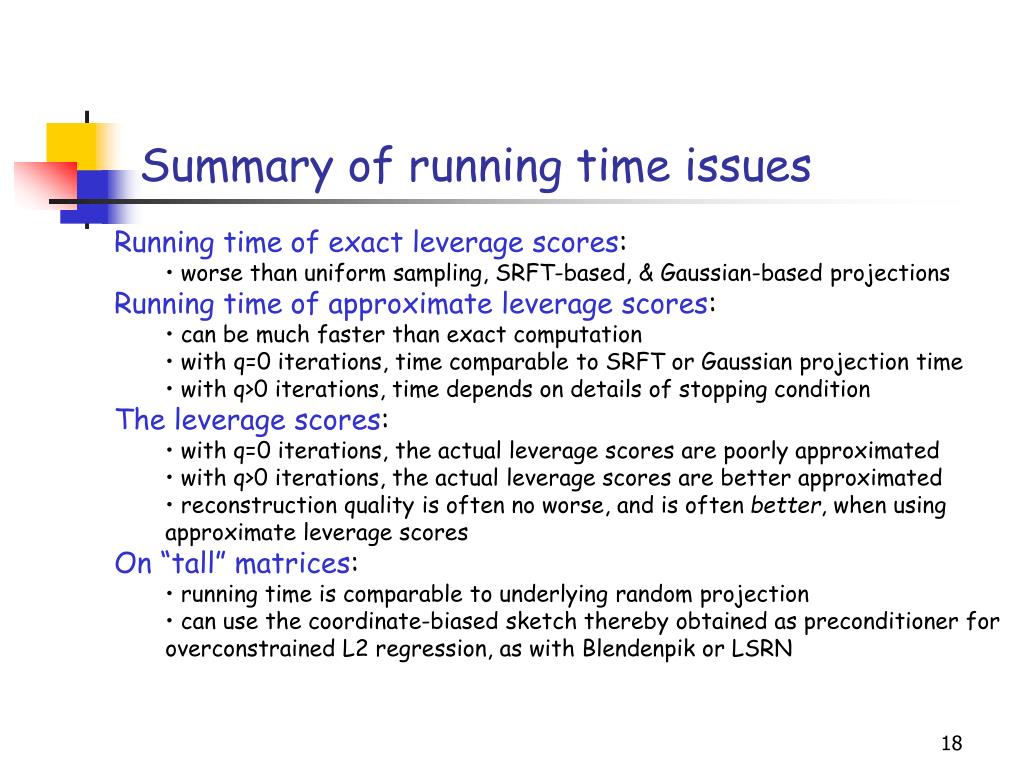 Summary of running time issues

Running time of exact leverage scores:
• worse than uniform sampling, SRFT-based, & Gaussian-based projections

Running time of approximate leverage scores:
• can be much faster than exact computation
• with q=0 iterations, time comparable to SRFT or Gaussian projection time
• with q>0 iterations, time depends on details of stopping condition

The leverage scores:
• with q=0 iterations, the actual leverage scores are poorly approximated
• with q>0 iterations, the actual leverage scores are better approximated
• reconstruction quality is often no worse, and is often better, when using approximate leverage scores

On “tall” matrices:
• running time is comparable to underlying random projection
• can use the coordinate-biased sketch thereby obtained as preconditioner for overconstrained L2 regression, as with Blendenpik or LSRN

18